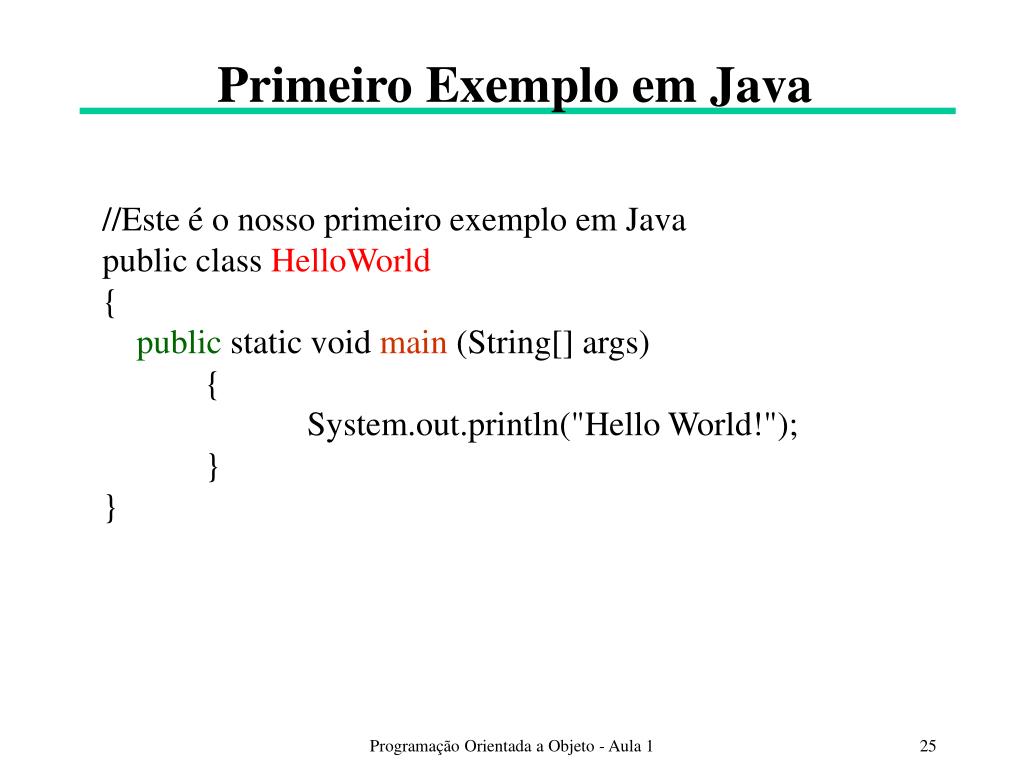 Primeiro Exemplo em Java

//Este é o nosso primeiro exemplo em Java
public class HelloWorld
{
public static void main (String[] args)
{
System.out.println("Hello World!");
}
}

Programação Orientada a Objeto - Aula 1

25